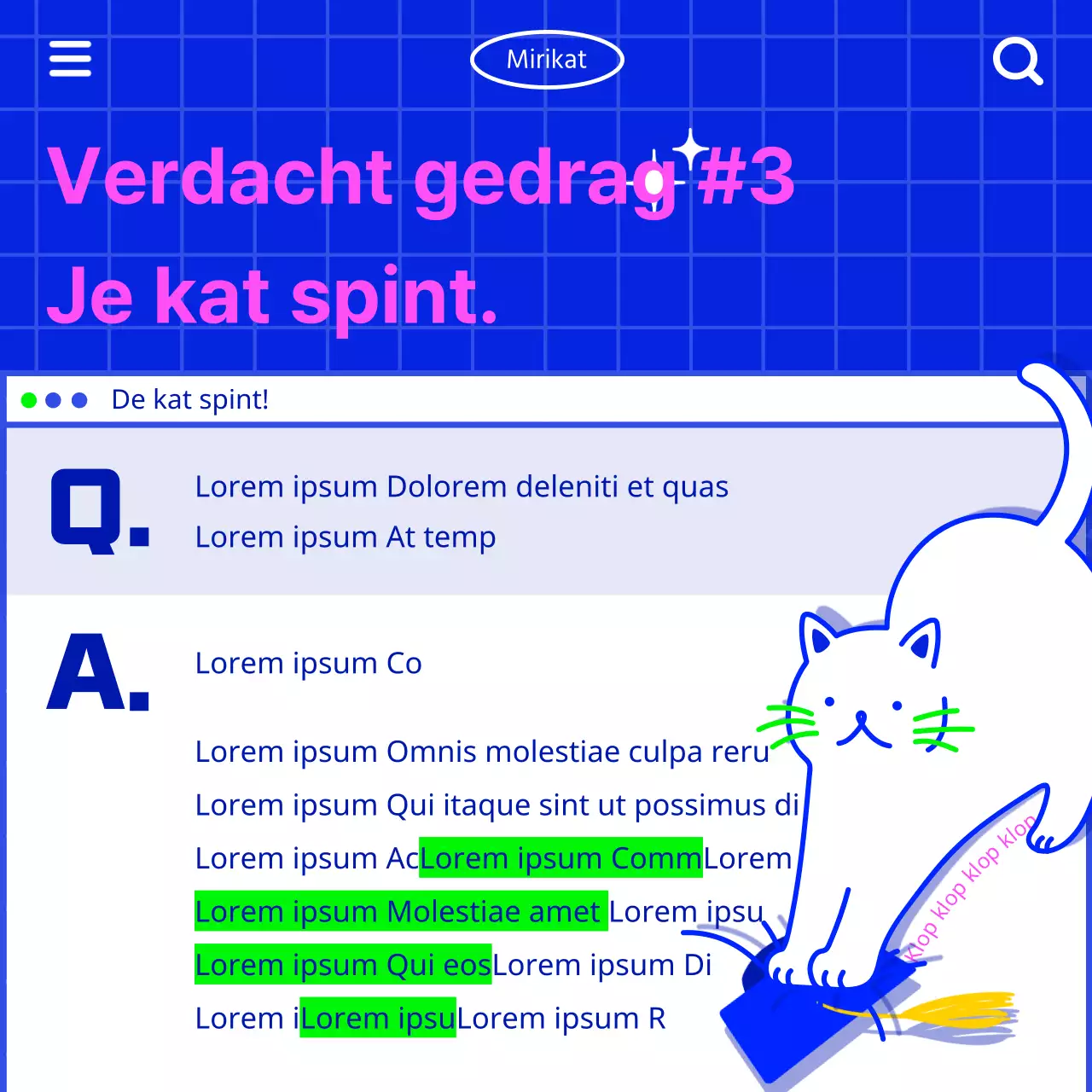 Mirikat

Verdacht gedrag #3

Je kat spint.

De kat spint!

Q.

Lorem ipsum Dolorem deleniti et quas

Lorem ipsum At temp

A.

Lorem ipsum Co

Lorem ipsum Omnis molestiae culpa reru

Lorem ipsum Qui itaque sint ut possimus di

Lorem ipsum AcLorem ipsum CommLorem

Lorem ipsum Molestiae amet Lorem ipsu

Lorem ipsum Qui eosLorem ipsum Di

Lorem iLorem ipsuLorem ipsum R

klop klop klop klop